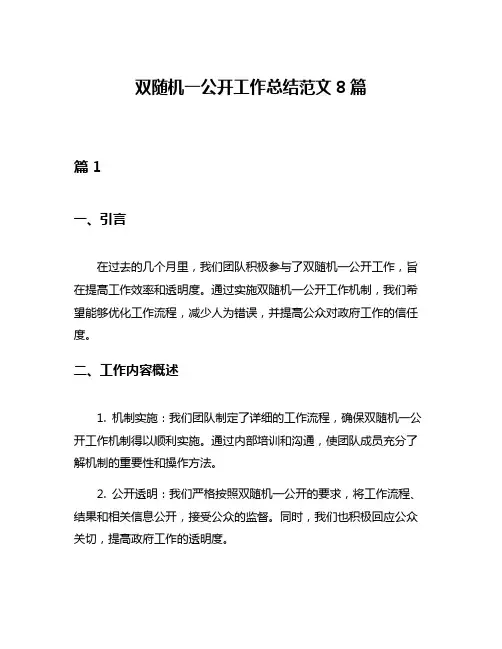 双随机一公开工作总结范文 8 篇

篇 1

一、引言

在过去的几个月里，我们团队积极参与了双随机一公开工作，旨在提高工作效率和透明度。通过实施双随机一公开工作机制，我们希望能够优化工作流程，减少人为错误，并提高公众对政府工作的信任度。

二、工作内容概述

1. 机制实施：我们团队制定了详细的工作流程，确保双随机一公开工作机制得以顺利实施。通过内部培训和沟通，使团队成员充分了解机制的重要性和操作方法。

2. 公开透明：我们严格按照双随机一公开的要求，将工作流程、结果和相关信息公开，接受公众的监督。同时，我们也积极回应公众关切，提高政府工作的透明度。